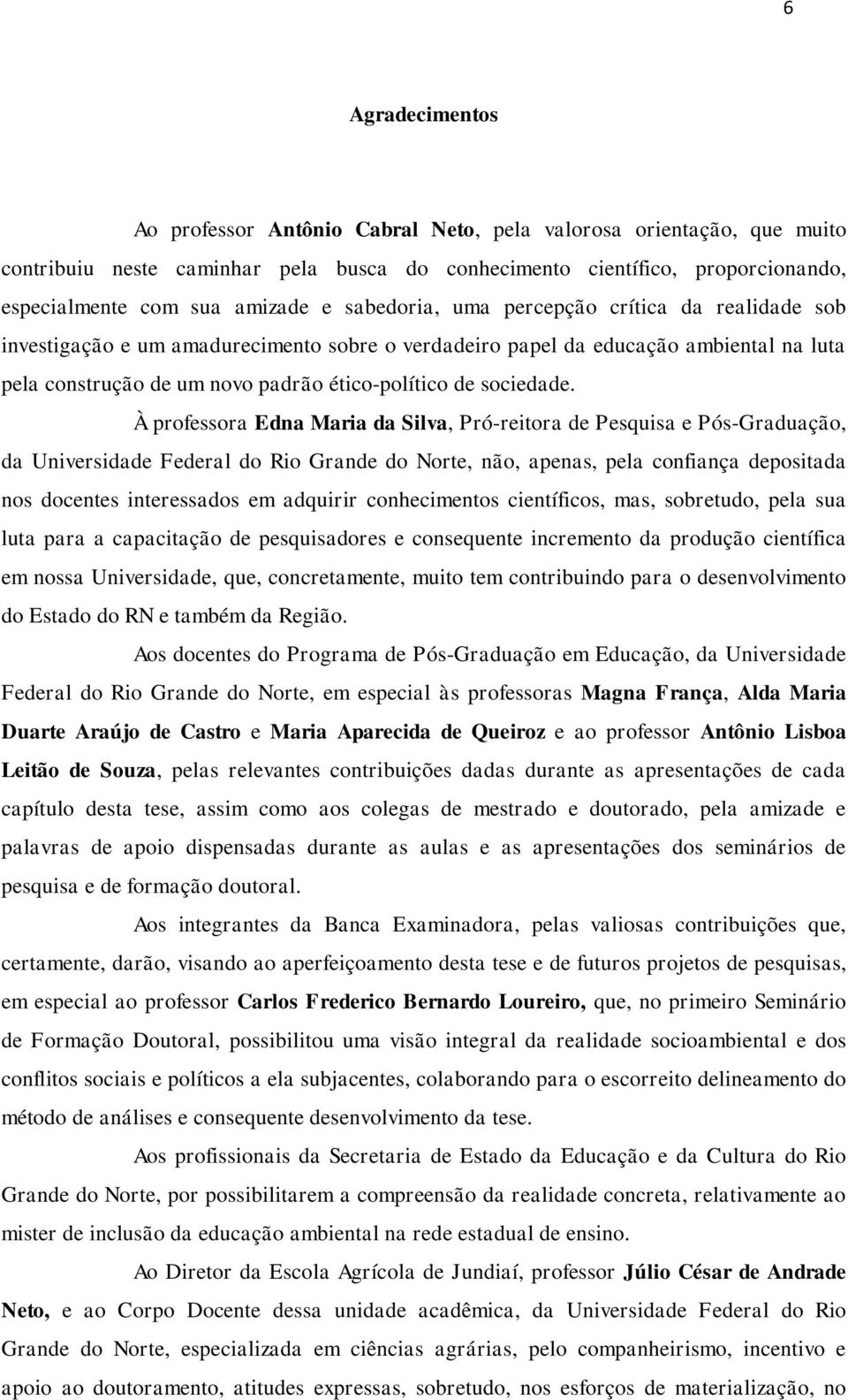 6

Agradecimentos

Ao professor Antônio Cabral Neto, pela valorosa orientação, que muito contribuiu neste caminhar pela busca do conhecimento científico, proporcionando, especialmente com sua amizade e sabedoria, uma percepção crítica da realidade sob investigação e um amadurecimento sobre o verdadeiro papel da educação ambiental na luta pela construção de um novo padrão ético-político de sociedade.

À professora Edna Maria da Silva, Pró-reitora de Pesquisa e Pós-Graduação, da Universidade Federal do Rio Grande do Norte, não, apenas, pela confiança depositada nos docentes interessados em adquirir conhecimentos científicos, mas, sobretudo, pela sua luta para a capacitação de pesquisadores e consequente incremento da produção científica em nossa Universidade, que, concretamente, muito tem contribuindo para o desenvolvimento do Estado do RN e também da Região.

Aos docentes do Programa de Pós-Graduação em Educação, da Universidade Federal do Rio Grande do Norte, em especial às professoras Magna França, Alda Maria Duarte Araújo de Castro e Maria Aparecida de Queiroz e ao professor Antônio Lisboa Leitão de Souza, pelas relevantes contribuições dadas durante as apresentações de cada capítulo desta tese, assim como aos colegas de mestrado e doutorado, pela amizade e palavras de apoio dispensadas durante as aulas e as apresentações dos seminários de pesquisa e de formação doutoral.

Aos integrantes da Banca Examinadora, pelas valiosas contribuições que, certamente, darão, visando ao aperfeiçoamento desta tese e de futuros projetos de pesquisas, em especial ao professor Carlos Frederico Bernardo Loureiro, que, no primeiro Seminário de Formação Doutoral, possibilitou uma visão integral da realidade socioambiental e dos conflitos sociais e políticos a ela subjacentes, colaborando para o escorreito delineamento do método de análises e consequente desenvolvimento da tese.

Aos profissionais da Secretaria de Estado da Educação e da Cultura do Rio Grande do Norte, por possibilitarem a compreensão da realidade concreta, relativamente ao mister de inclusão da educação ambiental na rede estadual de ensino.

Ao Diretor da Escola Agrícola de Jundiaí, professor Júlio César de Andrade Neto, e ao Corpo Docente dessa unidade acadêmica, da Universidade Federal do Rio Grande do Norte, especializada em ciências agrárias, pelo companheirismo, incentivo e apoio ao doutoramento, atitudes expressas, sobretudo, nos esforços de materialização, no